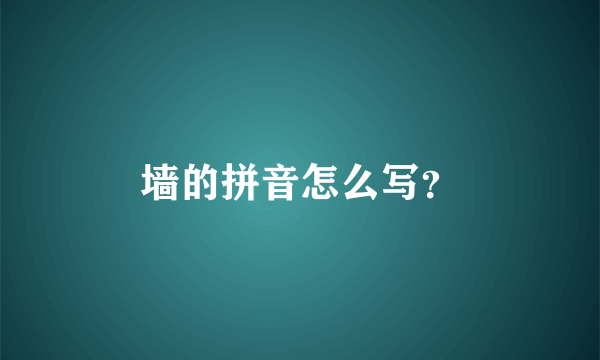 墙的拼音怎么写?